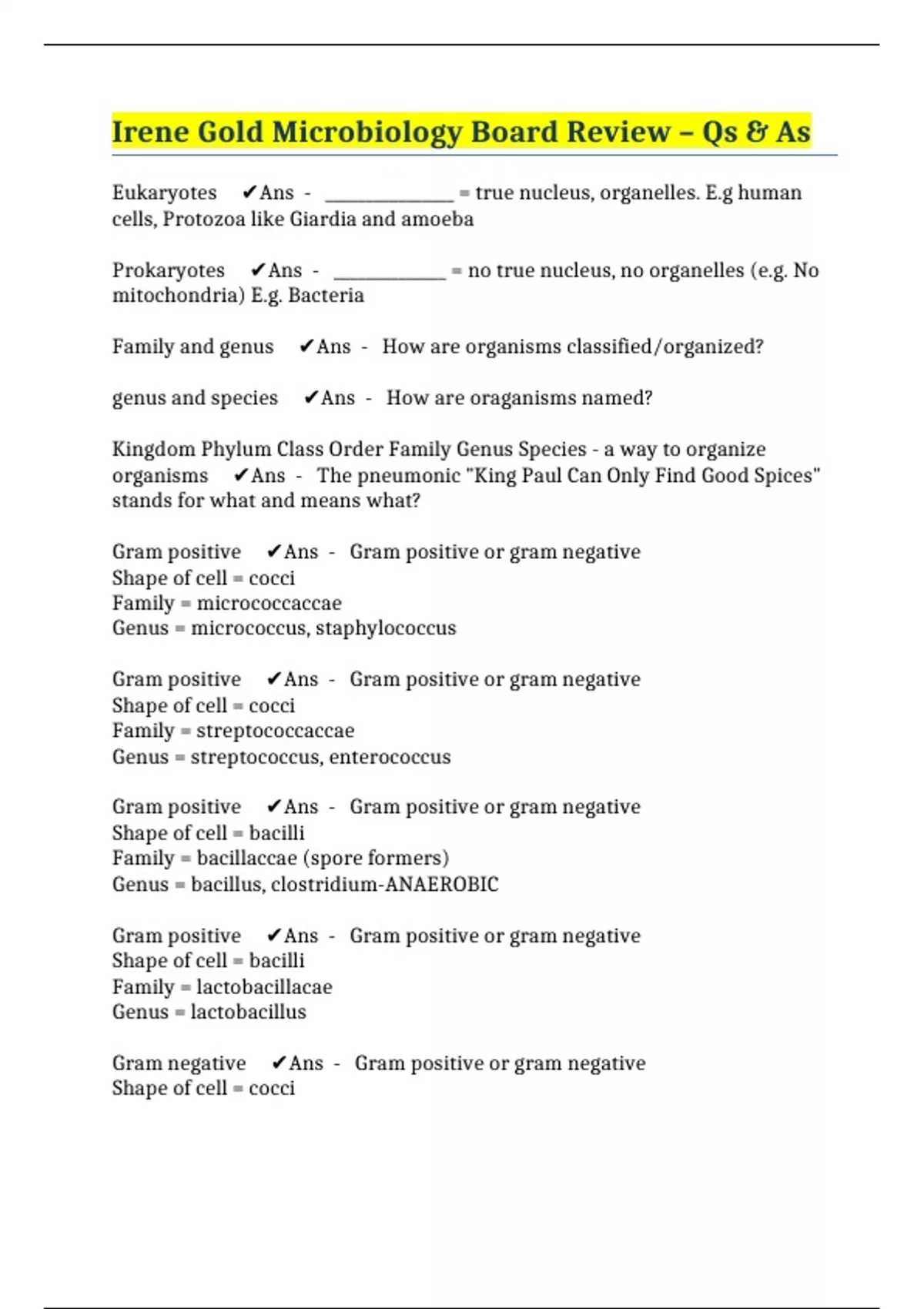 Irene Gold Microbiology Board Review – Qs & As

Eukaryotes ✔Ans - ______________ = true nucleus, organelles. E.g human cells, Protozoa like Giardia and amoeba

Prokaryotes ✔Ans - ____________ = no true nucleus, no organelles (e.g. No mitochondria) E.g. Bacteria

Family and genus ✔Ans - How are organisms classified/organized?

genus and species ✔Ans - How are oraganisms named?

Kingdom Phylum Class Order Family Genus Species - a way to organize organisms ✔Ans - The pneumonic "King Paul Can Only Find Good Spices" stands for what and means what?

Gram positive ✔Ans - Gram positive or gram negative
Shape of cell = cocci
Family = micrococcaccae
Genus = micrococcus, staphylococcus

Gram positive ✔Ans - Gram positive or gram negative
Shape of cell = cocci
Family = streptococcaccae
Genus = streptococcus, enterococcus

Gram positive ✔Ans - Gram positive or gram negative
Shape of cell = bacilli
Family = bacillaccae (spore formers)
Genus = bacillus, clostridium-ANAEROBIC

Gram positive ✔Ans - Gram positive or gram negative
Shape of cell = bacilli
Family = lactobacillacae
Genus = lactobacillus

Gram negative ✔Ans - Gram positive or gram negative
Shape of cell = cocci